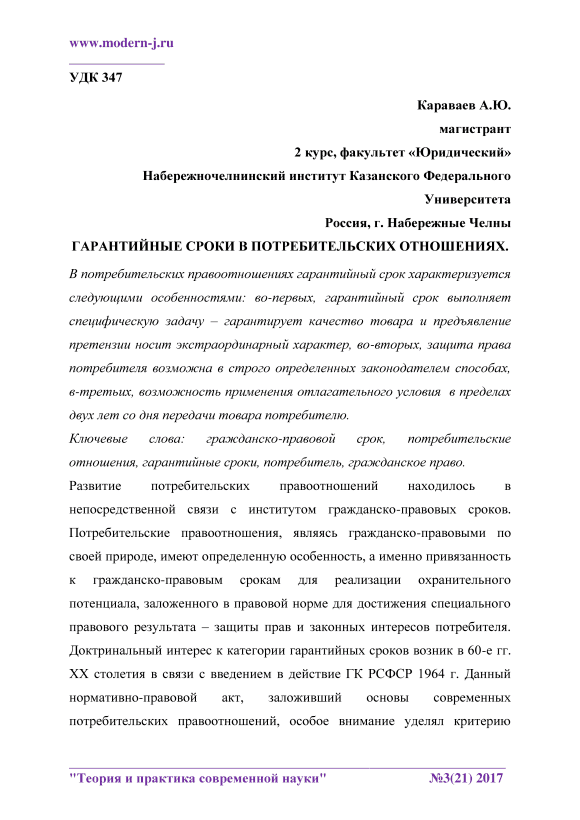 www.modern-j.ru

УДК 347

Караваев А.Ю.
магистрант
2 курс, факультет «Юридический»
Набережночелнинский институт Казанского Федерального Университета
Россия, г. Набережные Челны

ГАРАНТИЙНЫЕ СРОКИ В ПОТРЕБИТЕЛЬСКИХ ОТНОШЕНИЯХ.

В потребительских правоотношениях гарантийный срок характеризуется следующими особенностями: во-первых, гарантийный срок выполняет специфическую задачу – гарантирует качество товара и предъявление претензии носит экстраординарный характер, во-вторых, защита права потребителя возможна в строго определенных законодателем способах, в-третьих, возможность применения отлагательного условия в пределах двух лет со дня передачи товара потребителю.

Ключевые слова: гражданско-правовой срок, потребительские отношения, гарантийные сроки, потребитель, гражданское право.

Развитие потребительских правоотношений находилось в непосредственной связи с институтом гражданско-правовых сроков. Потребительские правоотношения, являясь гражданско-правовыми по своей природе, имеют определенную особенность, а именно привязанность к гражданско-правовым срокам для реализации охранительного потенциала, заложенного в правовой норме для достижения специального правового результата – защиты прав и законных интересов потребителя. Доктринальный интерес к категории гарантийных сроков возник в 60-е гг. XX столетия в связи с введением в действие ГК РСФСР 1964 г. Данный нормативно-правовой акт, заложивший основы современных потребительских правоотношений, особое внимание уделял критерию

"Теория и практика современной науки" №3(21) 2017